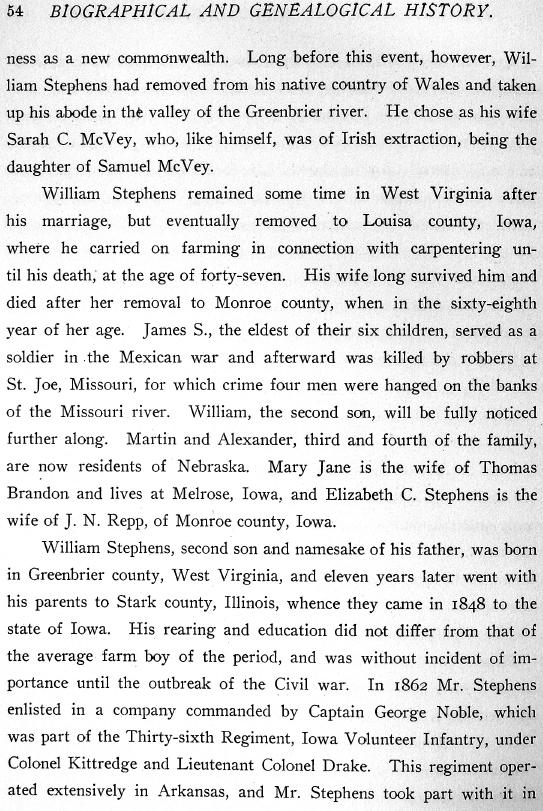 54 BIOGRAPHICAL AND GENEALOGICAL HISTORY.

ness as a new commonwealth. Long before this event, however, William Stephens had removed from his native country of Wales and taken up his abode in the valley of the Greenbrier river. He chose as his wife Sarah C. McVey, who, like himself, was of Irish extraction, being the daughter of Samuel McVey.

William Stephens remained some time in West Virginia after his marriage, but eventually removed to Louisa county, Iowa, where he carried on farming in connection with carpentering until his death, at the age of forty-seven. His wife long survived him and died after her removal to Monroe county, when in the sixty-eighth year of her age. James S., the eldest of their six children, served as a soldier in the Mexican war and afterward was killed by robbers at St. Joe, Missouri, for which crime four men were hanged on the banks of the Missouri river. William, the second son, will be fully noticed further along. Martin and Alexander, third and fourth of the family, are now residents of Nebraska. Mary Jane is the wife of Thomas Brandon and lives at Melrose, Iowa, and Elizabeth C. Stephens is the wife of J. N. Repp, of Monroe county, Iowa.

William Stephens, second son and namesake of his father, was born in Greenbrier county, West Virginia, and eleven years later went with his parents to Stark county, Illinois, whence they came in 1848 to the state of Iowa. His rearing and education did not differ from that of the average farm boy of the period, and was without incident of importance until the outbreak of the Civil war. In 1862 Mr. Stephens enlisted in a company commanded by Captain George Noble, which was part of the Thirty-sixth Regiment, Iowa Volunteer Infantry, under Colonel Kittredge and Lieutenant Colonel Drake. This regiment operated extensively in Arkansas, and Mr. Stephens took part with it in